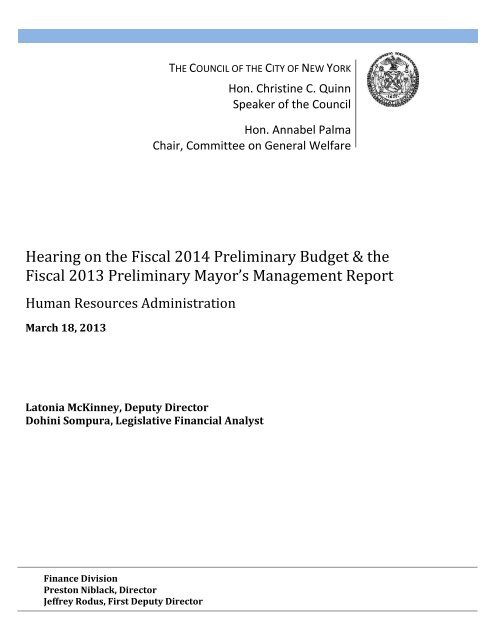 THE COUNCIL OF THE CITY OF NEW YORK
Hon. Christine C. Quinn
Speaker of the Council

Hon. Annabel Palma
Chair, Committee on General Welfare

Hearing on the Fiscal 2014 Preliminary Budget & the Fiscal 2013 Preliminary Mayor's Management Report

Human Resources Administration

March 18, 2013

Latonia McKinney, Deputy Director
Dohini Sompura, Legislative Financial Analyst

Finance Division
Preston Niblack, Director
Jeffrey Rodus, First Deputy Director